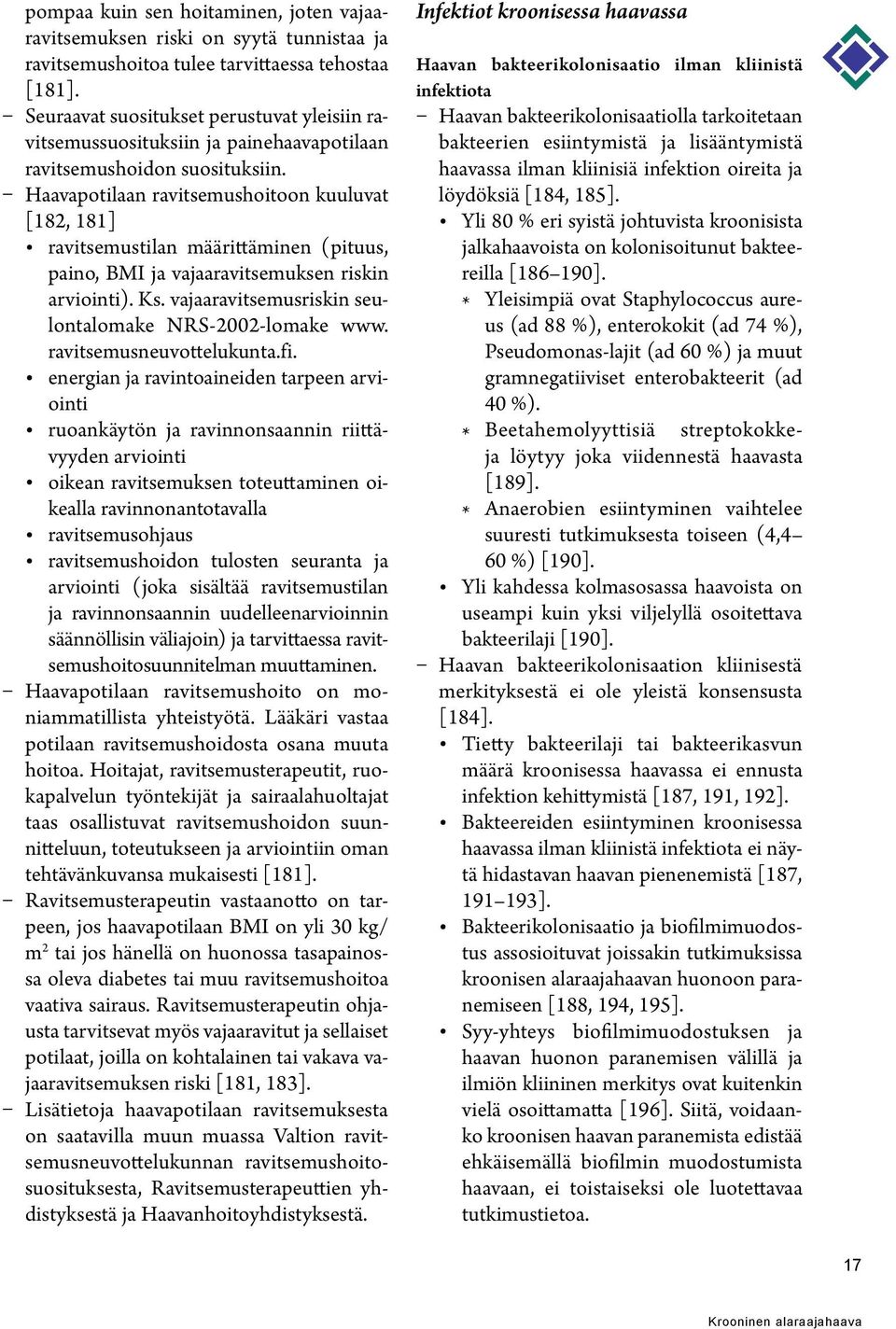 pompaa kuin sen hoitaminen, joten vajaaravitsemuksen riski on syytä tunnistaa ja ravitsemushoitoa tulee tarvittaessa tehostaa [181].

– Seuraavat suositukset perustuvat yleisiin ravitsemussuosituksiin ja painehaavapotilaan ravitsemushoidon suosituksiin.

– Haavapotilaan ravitsemushoitoon kuuluvat [182, 181]
• ravitsemustilan määrittäminen (pituus, paino, BMI ja vajaaravitsemuksen riskin arviointi). Ks. vajaaravitsemusriskin seulontalomake NRS-2002-lomake www.ravitsemusneuvottelukunta.fi.
• energian ja ravintoaineiden tarpeen arviointi
• ruoankäytön ja ravinnonsaannin riittävyyden arviointi
• oikean ravitsemuksen toteuttaminen oikealla ravinnonantotavalla
• ravitsemusohjaus
• ravitsemushoidon tulosten seuranta ja arviointi (joka sisältää ravitsemustilan ja ravinnonsaannin uudelleenarvioinnin säännöllisin väliajoin) ja tarvittaessa ravitsemushoitosuunnitelman muuttaminen.

– Haavapotilaan ravitsemushoito on moniammatillista yhteistyötä. Lääkäri vastaa potilaan ravitsemushoidosta osana muuta hoitoa. Hoitajat, ravitsemusterapeutit, ruokapalvelun työntekijät ja sairaalahuoltajat taas osallistuvat ravitsemushoidon suunnitteluun, toteutukseen ja arviointiin oman tehtävänkuvansa mukaisesti [181].

– Ravitsemusterapeutin vastaanotto on tarpeen, jos haavapotilaan BMI on yli 30 kg/m$^2$ tai jos hänellä on huonossa tasapainossa oleva diabetes tai muu ravitsemushoitoa vaativa sairaus. Ravitsemusterapeutin ohjausta tarvitsevat myös vajaaravitut ja sellaiset potilaat, joilla on kohtalainen tai vakava vajaaravitsemuksen riski [181, 183].

– Lisätietoja haavapotilaan ravitsemuksesta on saatavilla muun muassa Valtion ravitsemusneuvottelukunnan ravitsemushoitosuosituksesta, Ravitsemusterapeuttien yhdistyksestä ja Haavanhoitoyhdistyksestä.

Infektiot kroonisessa haavassa

Haavan bakteerikolonisaatio ilman kliinistä infektiota

– Haavan bakteerikolonisaatiolla tarkoitetaan bakteerien esiintymistä ja lisääntymistä haavassa ilman kliinisiä infektion oireita ja löydöksiä [184, 185].
• Yli 80 % eri syistä johtuvista kroonisista jalkahaavoista on kolonisoitunut bakteereilla [186–190].
* Yleisimpiä ovat Staphylococcus aureus (ad 88 %), enterokokit (ad 74 %), Pseudomonas-lajit (ad 60 %) ja muut gramnegatiiviset enterobakteerit (ad 40 %).
* Beetahemolyyttisiä streptokokkeja löytyy joka viidennestä haavasta [189].
* Anaerobien esiintyminen vaihtelee suuresti tutkimuksesta toiseen (4,4–60 %) [190].
• Yli kahdessa kolmasosassa haavoista on useampi kuin yksi viljelyllä osoitettava bakteerilaji [190].

– Haavan bakteerikolonisaation kliinisestä merkityksestä ei ole yleistä konsensusta [184].
• Tietty bakteerilaji tai bakteerikasvun määrä kroonisessa haavassa ei ennusta infektion kehittymistä [187, 191, 192].
• Bakteereiden esiintyminen kroonisessa haavassa ilman kliinistä infektiota ei näytä hidastavan haavan pienenemistä [187, 191–193].
• Bakteerikolonisaatio ja biofilmimuodostus assosioituvat joissakin tutkimuksissa kroonisen alaraajahaavan huonoon paranemiseen [188, 194, 195].
• Syy-yhteys biofilmimuodostuksen ja haavan huonon paranemisen välillä ja ilmiön kliininen merkitys ovat kuitenkin vielä osoittamatta [196]. Siitä, voidaanko kroonisen haavan paranemista edistää ehkäisemällä biofilmin muodostumista haavaan, ei toistaiseksi ole luotettavaa tutkimustietoa.

17

Krooninen alaraajahaava